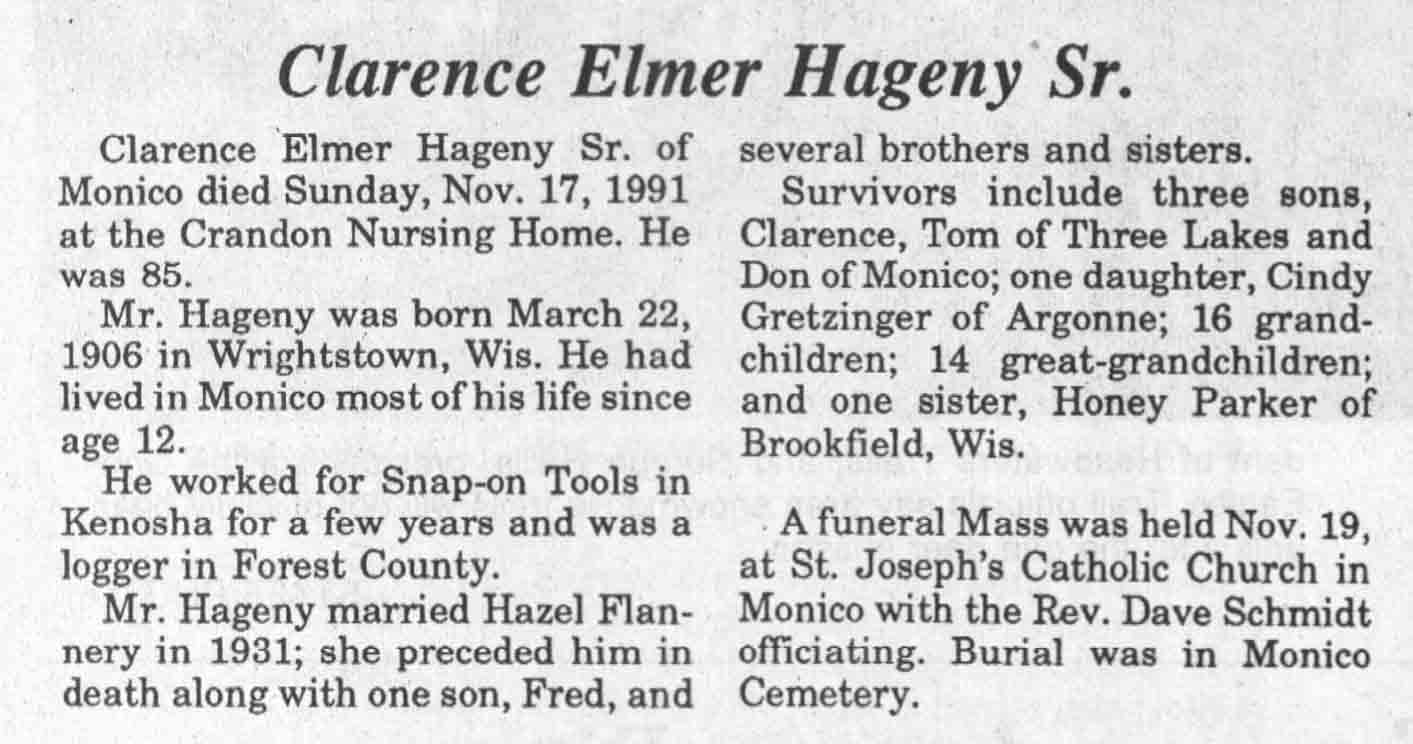 Clarence Elmer Hageny Sr.

Clarence Elmer Hageny Sr. of Monico died Sunday, Nov. 17, 1991 at the Crandon Nursing Home. He was 85.

Mr. Hageny was born March 22, 1906 in Wrightstown, Wis. He had lived in Monico most of his life since age 12.

He worked for Snap-on Tools in Kenosha for a few years and was a logger in Forest County.

Mr. Hageny married Hazel Flannery in 1931; she preceded him in death along with one son, Fred, and several brothers and sisters.

Survivors include three sons, Clarence, Tom of Three Lakes and Don of Monico; one daughter, Cindy Gretzinger of Argonne; 16 grandchildren; 14 great-grandchildren; and one sister, Honey Parker of Brookfield, Wis.

A funeral Mass was held Nov. 19, at St. Joseph's Catholic Church in Monico with the Rev. Dave Schmidt officiating. Burial was in Monico Cemetery.